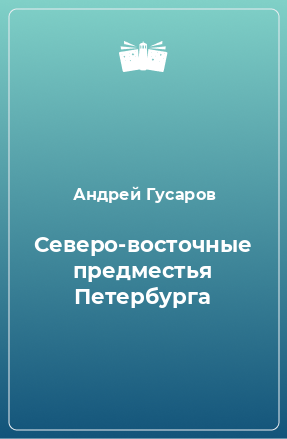 Андрей Гусаров

Северо-восточные предместья Петербурга